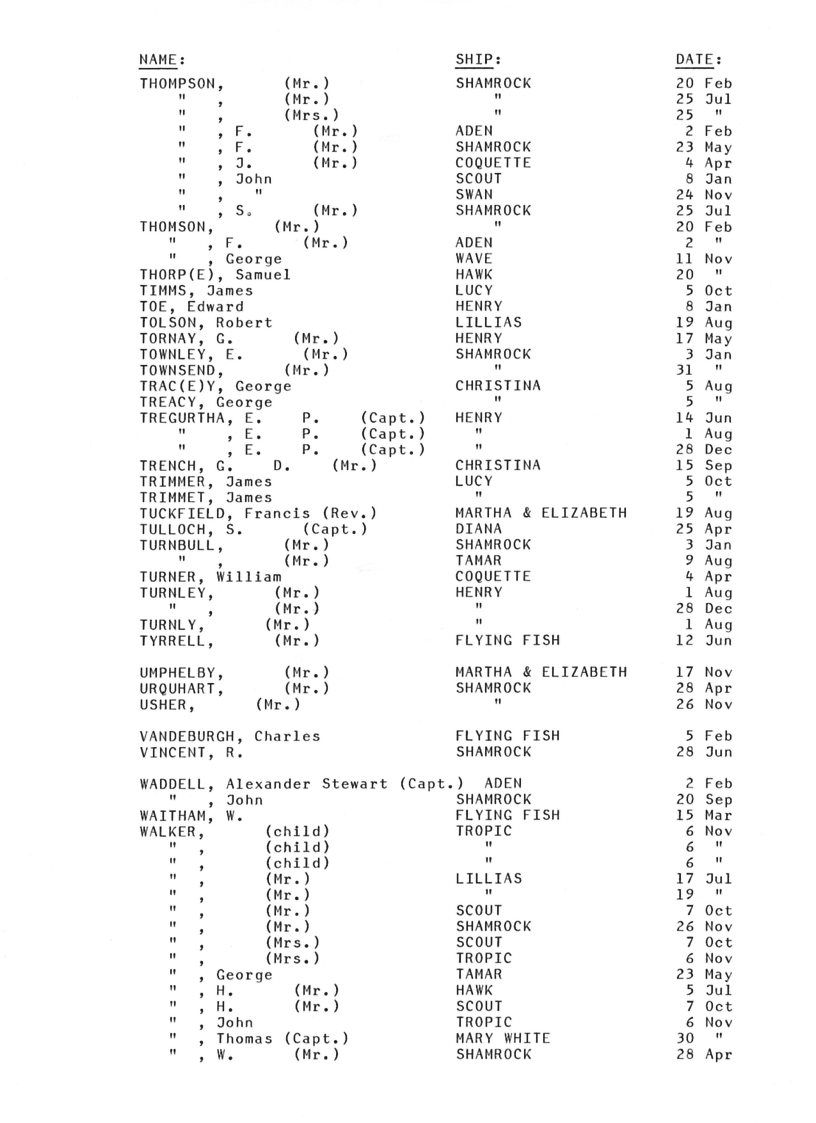 | NAME: | SHIP: | DATE: |
|---|---|---|
| THOMPSON, (Mr.) | SHAMROCK | 20 Feb |
| " , (Mr.) | " | 25 Jul |
| " , (Mrs.) | " | 25 " |
| " , F. (Mr.) | ADEN | 2 Feb |
| " , F. (Mr.) | SHAMROCK | 23 May |
| " , J. (Mr.) | COQUETTE | 4 Apr |
| " , John | SCOUT | 8 Jan |
| " , " | SWAN | 24 Nov |
| " , S. (Mr.) | SHAMROCK | 25 Jul |
| THOMSON, (Mr.) | " | 20 Feb |
| " , F. (Mr.) | ADEN | 2 " |
| " , George | WAVE | 11 Nov |
| THORP(E), Samuel | HAWK | 20 " |
| TIMMS, James | LUCY | 5 Oct |
| TOE, Edward | HENRY | 8 Jan |
| TOLSON, Robert | LILLIAS | 19 Aug |
| TORNAY, G. (Mr.) | HENRY | 17 May |
| TOWNLEY, E. (Mr.) | SHAMROCK | 3 Jan |
| TOWNSEND, (Mr.) | " | 31 " |
| TRAC(E)Y, George | CHRISTINA | 5 Aug |
| TREACY, George | " | 5 " |
| TREGURTHA, E. P. (Capt.) | HENRY | 14 Jun |
| " , E. P. (Capt.) | " | 1 Aug |
| " , E. P. (Capt.) | " | 28 Dec |
| TRENCH, G. D. (Mr.) | CHRISTINA | 15 Sep |
| TRIMMER, James | LUCY | 5 Oct |
| TRIMMET, James | " | 5 " |
| TUCKFIELD, Francis (Rev.) | MARTHA & ELIZABETH | 19 Aug |
| TULLOCH, S. (Capt.) | DIANA | 25 Apr |
| TURNBULL, (Mr.) | SHAMROCK | 3 Jan |
| " , (Mr.) | TAMAR | 9 Aug |
| TURNER, William | COQUETTE | 4 Apr |
| TURNLEY, (Mr.) | HENRY | 1 Aug |
| " , (Mr.) | " | 28 Dec |
| TURNLY, (Mr.) | " | 1 Aug |
| TYRRELL, (Mr.) | FLYING FISH | 12 Jun |
| UMPHELBY, (Mr.) | MARTHA & ELIZABETH | 17 Nov |
| URQUHART, (Mr.) | SHAMROCK | 28 Apr |
| USHER, (Mr.) | " | 26 Nov |
| VANDEBURGH, Charles | FLYING FISH | 5 Feb |
| VINCENT, R. | SHAMROCK | 28 Jun |
| WADDELL, Alexander Stewart (Capt.) | ADEN | 2 Feb |
| " , John | SHAMROCK | 20 Sep |
| WAITHAM, W. | FLYING FISH | 15 Mar |
| WALKER, (child) | TROPIC | 6 Nov |
| " , (child) | " | 6 " |
| " , (child) | " | 6 " |
| " , (Mr.) | LILLIAS | 17 Jul |
| " , (Mr.) | " | 19 " |
| " , (Mr.) | SCOUT | 7 Oct |
| " , (Mr.) | SHAMROCK | 26 Nov |
| " , (Mrs.) | SCOUT | 7 Oct |
| " , (Mrs.) | TROPIC | 6 Nov |
| " , George | TAMAR | 23 May |
| " , H. (Mr.) | HAWK | 5 Jul |
| " , H. (Mr.) | SCOUT | 7 Oct |
| " , John | TROPIC | 6 Nov |
| " , Thomas (Capt.) | MARY WHITE | 30 " |
| " , W. (Mr.) | SHAMROCK | 28 Apr |